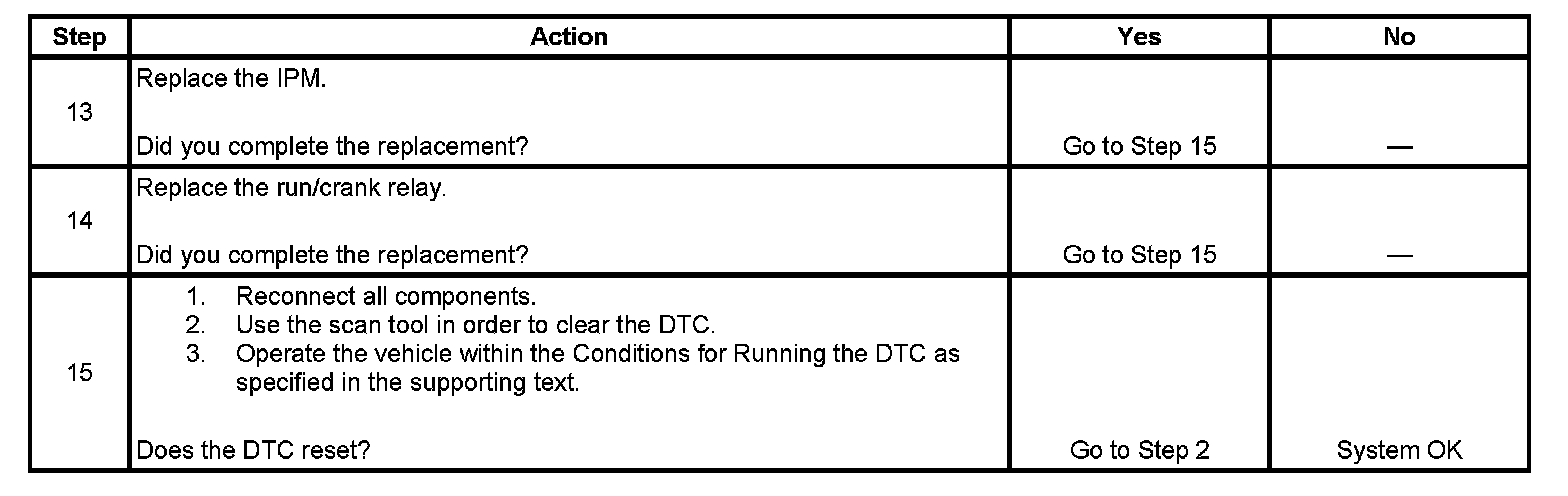 | Step | Action | Yes | No |
|---|---|---|---|
| 13 | Replace the IPM. Did you complete the replacement? | Go to Step 15 | — |
| 14 | Replace the run/crank relay. Did you complete the replacement? | Go to Step 15 | — |
| 15 | 1. Reconnect all components. 2. Use the scan tool in order to clear the DTC. 3. Operate the vehicle within the Conditions for Running the DTC as specified in the supporting text. Does the DTC reset? | Go to Step 2 | System OK |